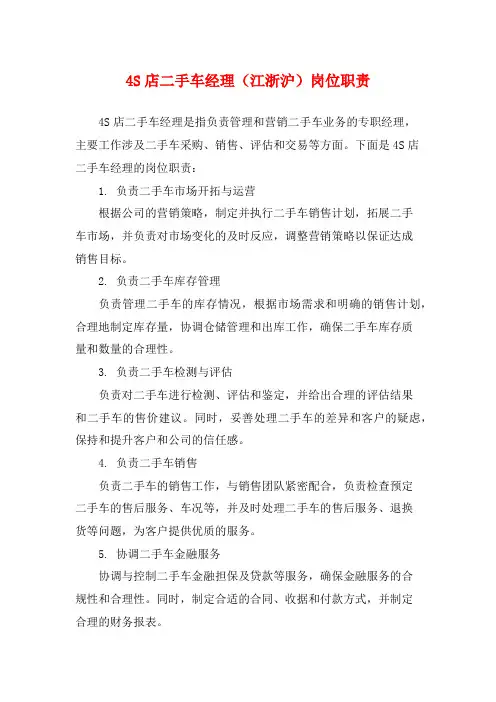 4S 店二手车经理（江浙沪）岗位职责

4S 店二手车经理是指负责管理和营销二手车业务的专职经理，主要工作涉及二手车采购、销售、评估和交易等方面。下面是 4S 店二手车经理的岗位职责：

1. 负责二手车市场开拓与运营

根据公司的营销策略，制定并执行二手车销售计划，拓展二手车市场，并负责对市场变化的及时反应，调整营销策略以保证达成销售目标。

2. 负责二手车库存管理

负责管理二手车的库存情况，根据市场需求和明确的销售计划，合理地制定库存量，协调仓储管理和出库工作，确保二手车库存质量和数量的合理性。

3. 负责二手车检测与评估

负责对二手车进行检测、评估和鉴定，并给出合理的评估结果和二手车的售价建议。同时，妥善处理二手车的差异和客户的疑虑，保持和提升客户和公司的信任感。

4. 负责二手车销售

负责二手车的销售工作，与销售团队紧密配合，负责检查预定二手车的售后服务、车况等，并及时处理二手车的售后服务、退换货等问题，为客户提供优质的服务。

5. 协调二手车金融服务

协调与控制二手车金融担保及贷款等服务，确保金融服务的合规性和合理性。同时，制定合适的合同、收据和付款方式，并制定合理的财务报表。